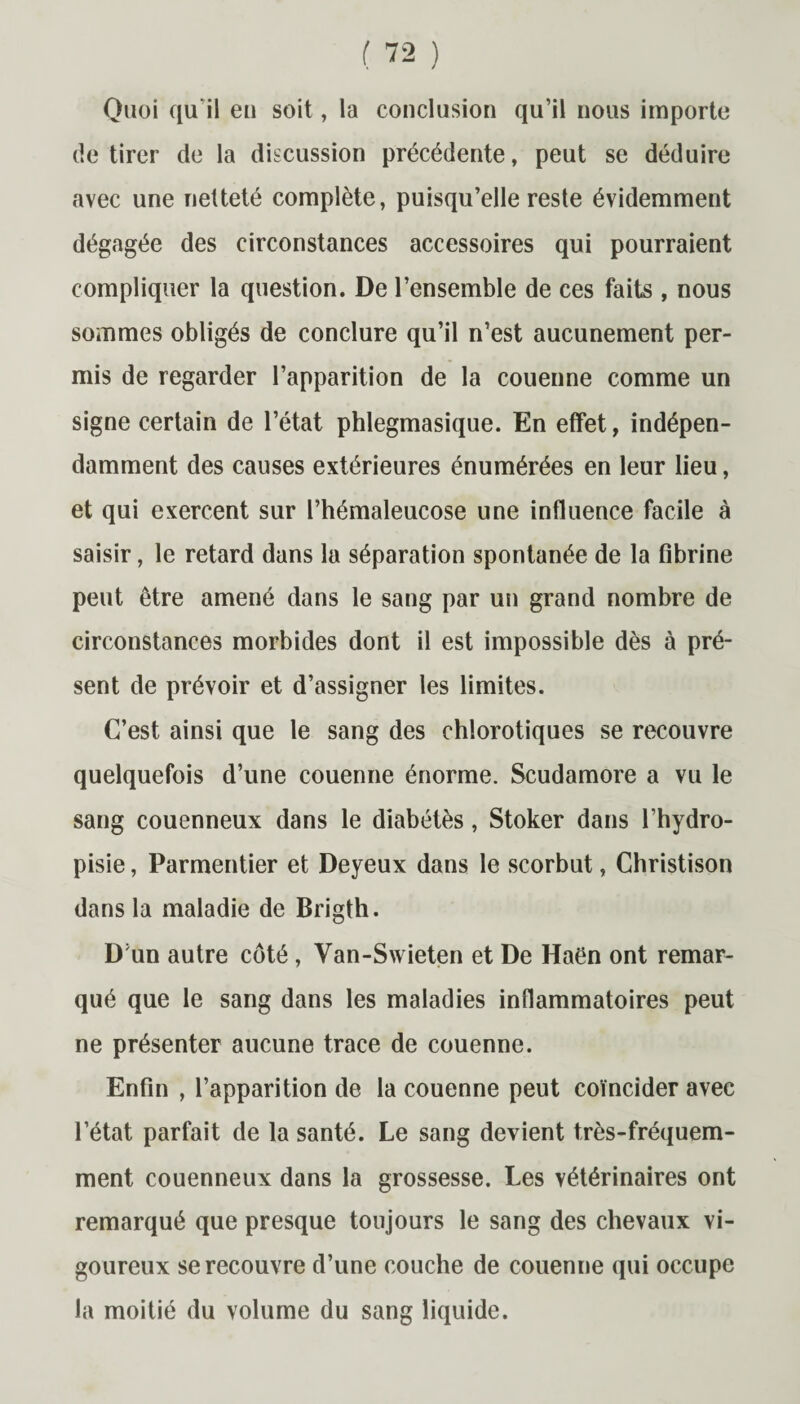 ( 72 )

Quoi qu'il en soit, la conclusion qu'il nous importe de tirer de la discussion précédente, peut se déduire avec une netteté complète, puisqu'elle reste évidemment dégagée des circonstances accessoires qui pourraient compliquer la question. De l'ensemble de ces faits, nous sommes obligés de conclure qu'il n'est aucunement permis de regarder l'apparition de la couenne comme un signe certain de l'état phlegmasique. En effet, indépendamment des causes extérieures énumérées en leur lieu, et qui exercent sur l'hémaleucose une influence facile à saisir, le retard dans la séparation spontanée de la fibrine peut être amené dans le sang par un grand nombre de circonstances morbides dont il est impossible dès à présent de prévoir et d'assigner les limites.

C'est ainsi que le sang des chlorotiques se recouvre quelquefois d'une couenne énorme. Scudamore a vu le sang couenneux dans le diabétès, Stoker dans l'hydropisie, Parmentier et Deyeux dans le scorbut, Christison dans la maladie de Brigth.

D'un autre côté, Van-Swieten et De Haën ont remarqué que le sang dans les maladies inflammatoires peut ne présenter aucune trace de couenne.

Enfin, l'apparition de la couenne peut coïncider avec l'état parfait de la santé. Le sang devient très-fréquemment couenneux dans la grossesse. Les vétérinaires ont remarqué que presque toujours le sang des chevaux vigoureux se recouvre d'une couche de couenne qui occupe la moitié du volume du sang liquide.